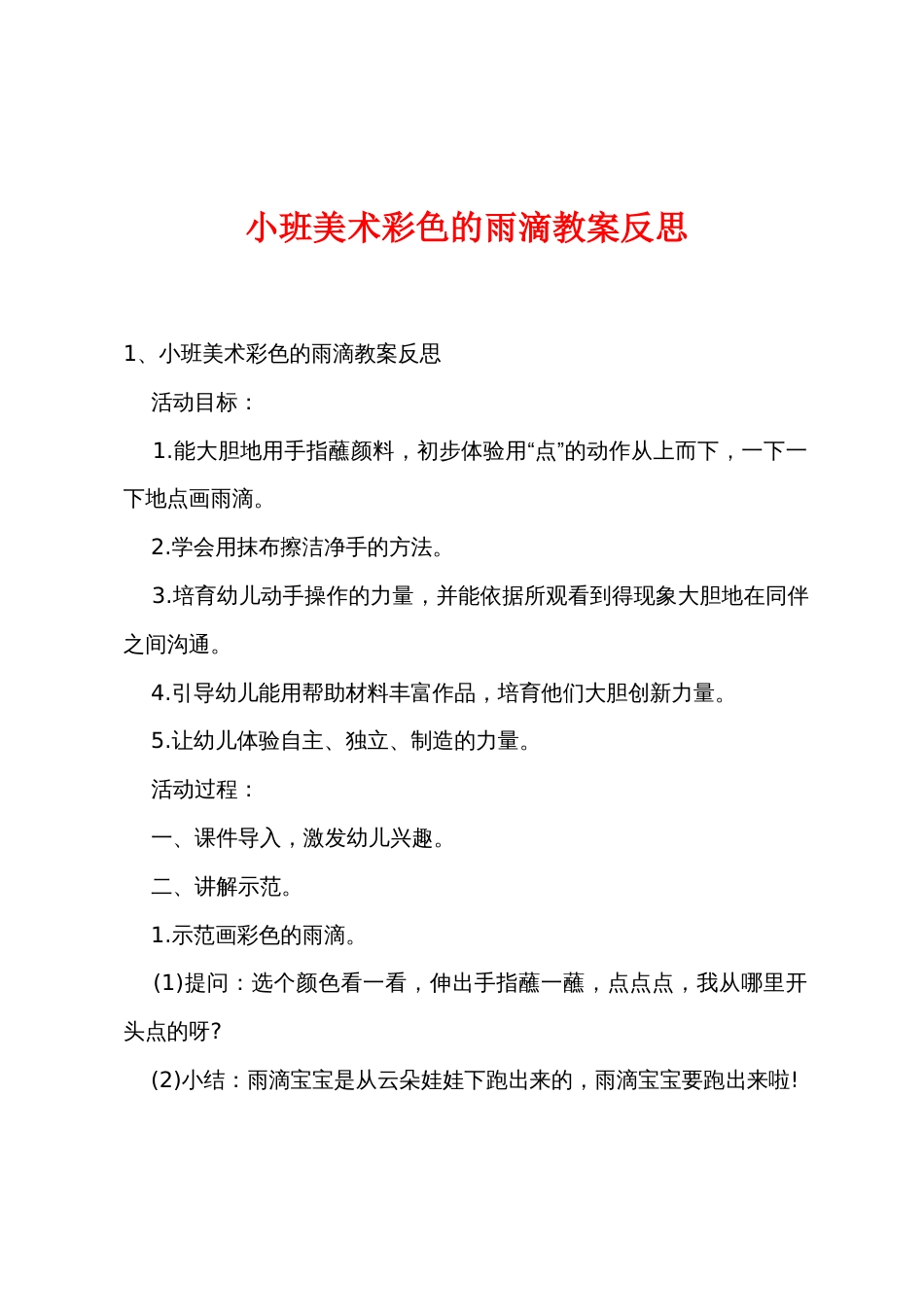 小班美术彩色的雨滴教案反思

1、小班美术彩色的雨滴教案反思

活动目标：

1.能大胆地用手指蘸颜料，初步体验用“点”的动作从上而下，一下一下地点画雨滴。

2.学会用抹布擦洁净手的方法。

3.培育幼儿动手操作的力量，并能依据所观看到得现象大胆地在同伴之间沟通。

4.引导幼儿能用帮助材料丰富作品，培育他们大胆创新力量。

5.让幼儿体验自主、独立、制造的力量。

活动过程：

一、课件导入，激发幼儿兴趣。

二、讲解示范。

1.示范画彩色的雨滴。

(1)提问：选个颜色看一看，伸出手指蘸一蘸，点点点，我从哪里开头点的呀?

(2)小结：雨滴宝宝是从云朵娃娃下跑出来的，雨滴宝宝要跑出来啦!